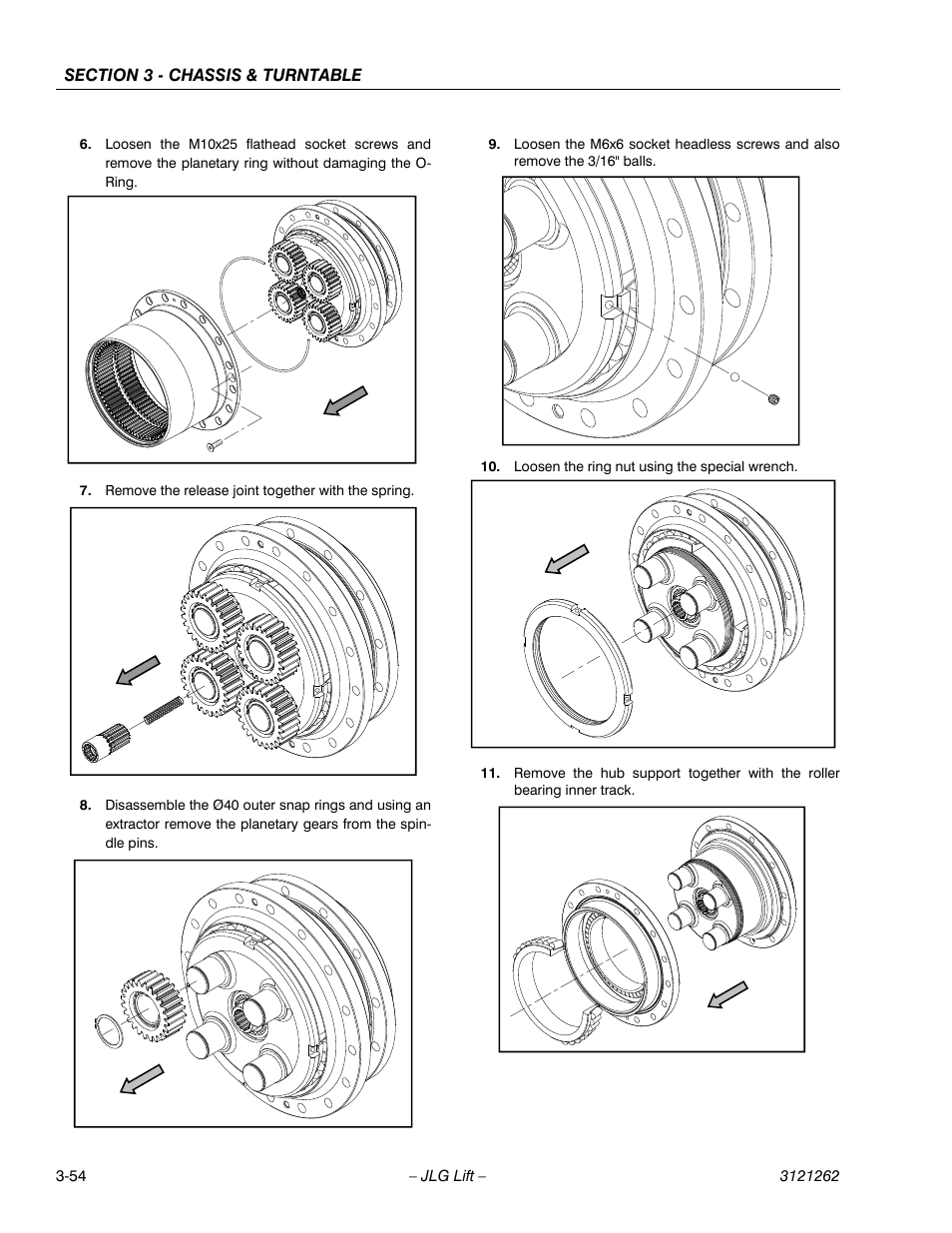 SECTION 3 - CHASSIS & TURNTABLE

6. Loosen the M10x25 flathead socket screws and remove the planetary ring without damaging the O-Ring.

7. Remove the release joint together with the spring.

8. Disassemble the Ø40 outer snap rings and using an extractor remove the planetary gears from the spindle pins.

9. Loosen the M6x6 socket headless screws and also remove the 3/16" balls.

10. Loosen the ring nut using the special wrench.

11. Remove the hub support together with the roller bearing inner track.

3-54 – JLG Lift – 3121262